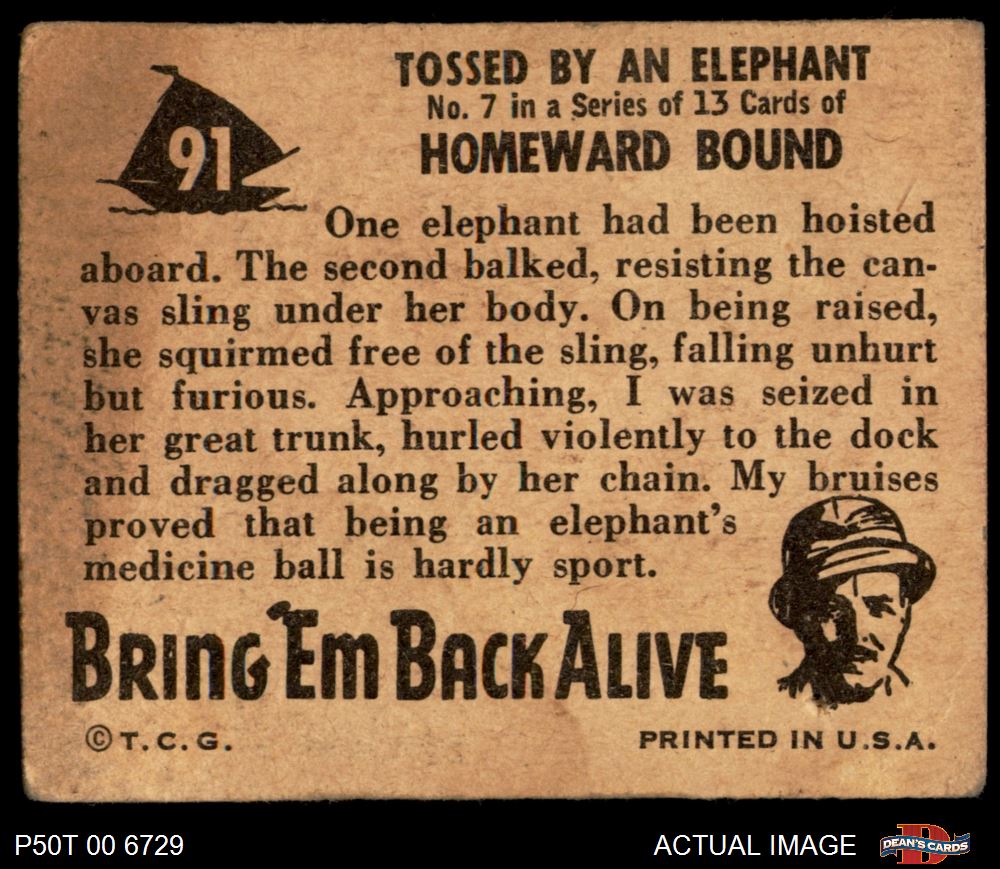 91

TOSSED BY AN ELEPHANT
No. 7 in a Series of 13 Cards of
HOMEWARD BOUND

One elephant had been hoisted aboard. The second balked, resisting the canvas sling under her body. On being raised, she squirmed free of the sling, falling unhurt but furious. Approaching, I was seized in her great trunk, hurled violently to the dock and dragged along by her chain. My bruises proved that being an elephant's medicine ball is hardly sport.

BRING 'EM BACK ALIVE

©T.C.G.

PRINTED IN U.S.A.

P50T 00 6729

ACTUAL IMAGE

DEAN'S CARDS